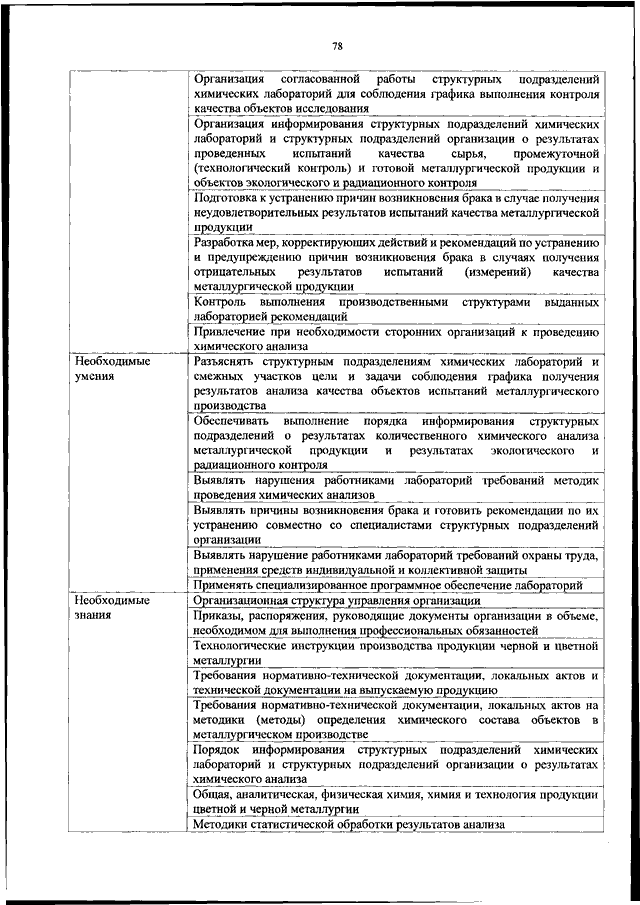 78

| | |
|---|---|
| | Организация согласованной работы структурных подразделений химических лабораторий для соблюдения графика выполнения контроля качества объектов исследования |
| | Организация информирования структурных подразделений химических лабораторий и структурных подразделений организации о результатах проведенных испытаний качества сырья, промежуточной (технологический контроль) и готовой металлургической продукции и объектов экологического и радиационного контроля |
| | Подготовка к устранению причин возникновения брака в случае получения неудовлетворительных результатов испытаний качества металлургической продукции |
| | Разработка мер, корректирующих действий и рекомендаций по устранению и предупреждению причин возникновения брака в случаях получения отрицательных результатов испытаний (измерений) качества металлургической продукции |
| | Контроль выполнения производственными структурами выданных лабораторией рекомендаций |
| | Привлечение при необходимости сторонних организаций к проведению химического анализа |
| Необходимые умения | Разъяснять структурным подразделениям химических лабораторий и смежных участков цели и задачи соблюдения графика получения результатов анализа качества объектов испытаний металлургического производства |
| | Обеспечивать выполнение порядка информирования структурных подразделений о результатах количественного химического анализа металлургической продукции и результатах экологического и радиационного контроля |
| | Выявлять нарушения работниками лабораторий требований методик проведения химических анализов |
| | Выявлять причины возникновения брака и готовить рекомендации по их устранению совместно со специалистами структурных подразделений организации |
| | Выявлять нарушение работниками лабораторий требований охраны труда, применения средств индивидуальной и коллективной защиты |
| | Применять специализированное программное обеспечение лабораторий |
| Необходимые знания | Организационная структура управления организации |
| | Приказы, распоряжения, руководящие документы организации в объеме, необходимом для выполнения профессиональных обязанностей |
| | Технологические инструкции производства продукции черной и цветной металлургии |
| | Требования нормативно-технической документации, локальных актов и технической документации на выпускаемую продукцию |
| | Требования нормативно-технической документации, локальных актов на методики (методы) определения химического состава объектов в металлургическом производстве |
| | Порядок информирования структурных подразделений химических лабораторий и структурных подразделений организации о результатах химического анализа |
| | Общая, аналитическая, физическая химия, химия и технология продукции цветной и черной металлургии |
| | Методики статистической обработки результатов анализа |